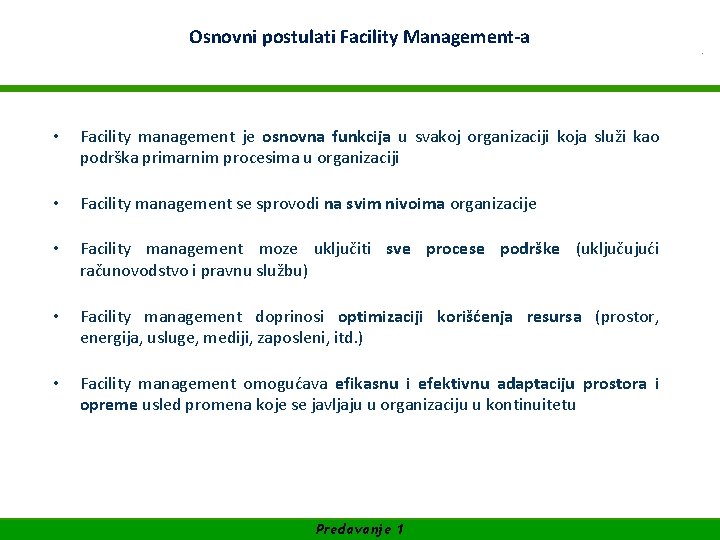 Osnovni postulati Facility Management-a

• Facility management je osnovna funkcija u svakoj organizaciji koja služi kao podrška primarnim procesima u organizaciji

• Facility management se sprovodi na svim nivoima organizacije

• Facility management moze uključiti sve procese podrške (uključujući računovodstvo i pravnu službu)

• Facility management doprinosi optimizaciji korišćenja resursa (prostor, energija, usluge, mediji, zaposleni, itd.)

• Facility management omogućava efikasnu i efektivnu adaptaciju prostora i opreme usled promena koje se javljaju u organizaciju u kontinuitetu

Predavanje 1